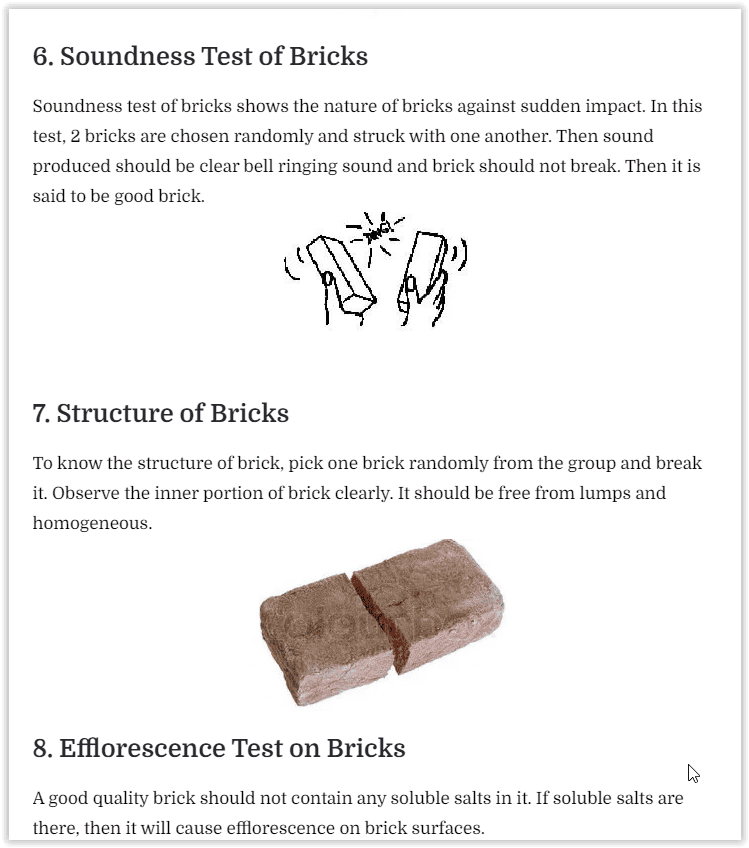 6. Soundness Test of Bricks

Soundness test of bricks shows the nature of bricks against sudden impact. In this test, 2 bricks are chosen randomly and struck with one another. Then sound produced should be clear bell ringing sound and brick should not break. Then it is said to be good brick.

7. Structure of Bricks

To know the structure of brick, pick one brick randomly from the group and break it. Observe the inner portion of brick clearly. It should be free from lumps and homogeneous.

8. Efflorescence Test on Bricks

A good quality brick should not contain any soluble salts in it. If soluble salts are there, then it will cause efflorescence on brick surfaces.